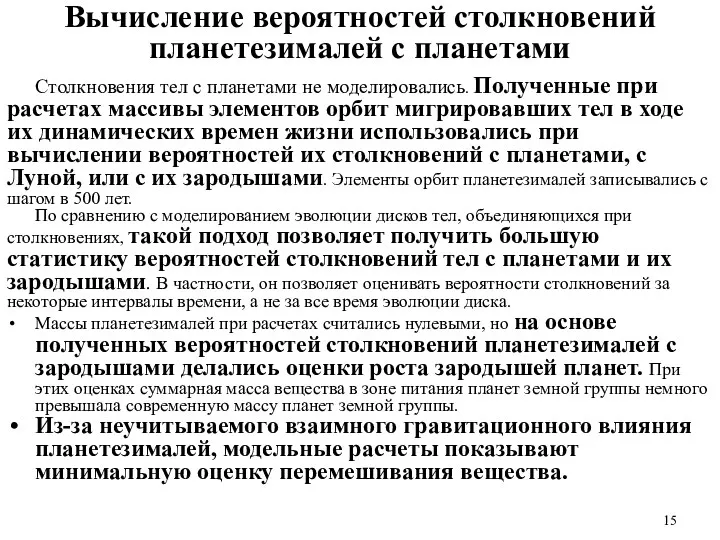 Вычисление вероятностей столкновений планетезималей с планетами

Столкновения тел с планетами не моделировались. Полученные при расчетах массивы элементов орбит мигрировавших тел в ходе их динамических времен жизни использовались при вычислении вероятностей их столкновений с планетами, с Луной, или с их зародышами. Элементы орбит планетезималей записывались с шагом в 500 лет.

По сравнению с моделированием эволюции дисков тел, объединяющихся при столкновениях, такой подход позволяет получить большую статистику вероятностей столкновений тел с планетами и их зародышами. В частности, он позволяет оценивать вероятности столкновений за некоторые интервалы времени, а не за все время эволюции диска.

• Массы планетезималей при расчетах считались нулевыми, но на основе полученных вероятностей столкновений планетезималей с зародышами делались оценки роста зародышей планет. При этих оценках суммарная масса вещества в зоне питания планет земной группы немного превышала современную массу планет земной группы.

• Из-за неучитываемого взаимного гравитационного влияния планетезималей, модельные расчеты показывают минимальную оценку перемешивания вещества.

15